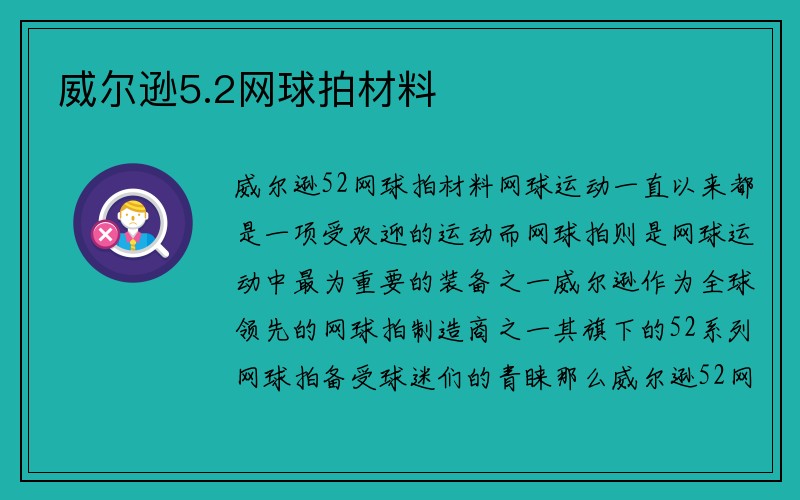 威尔逊5.2网球拍材料

威尔逊52网球拍材料网球运动一直以来都是一项受欢迎的运动而网球拍则是网球运动中最为重要的装备之一威尔逊作为全球领先的网球拍制造商之一其旗下的52系列网球拍备受球迷们的青睐那么威尔逊52网